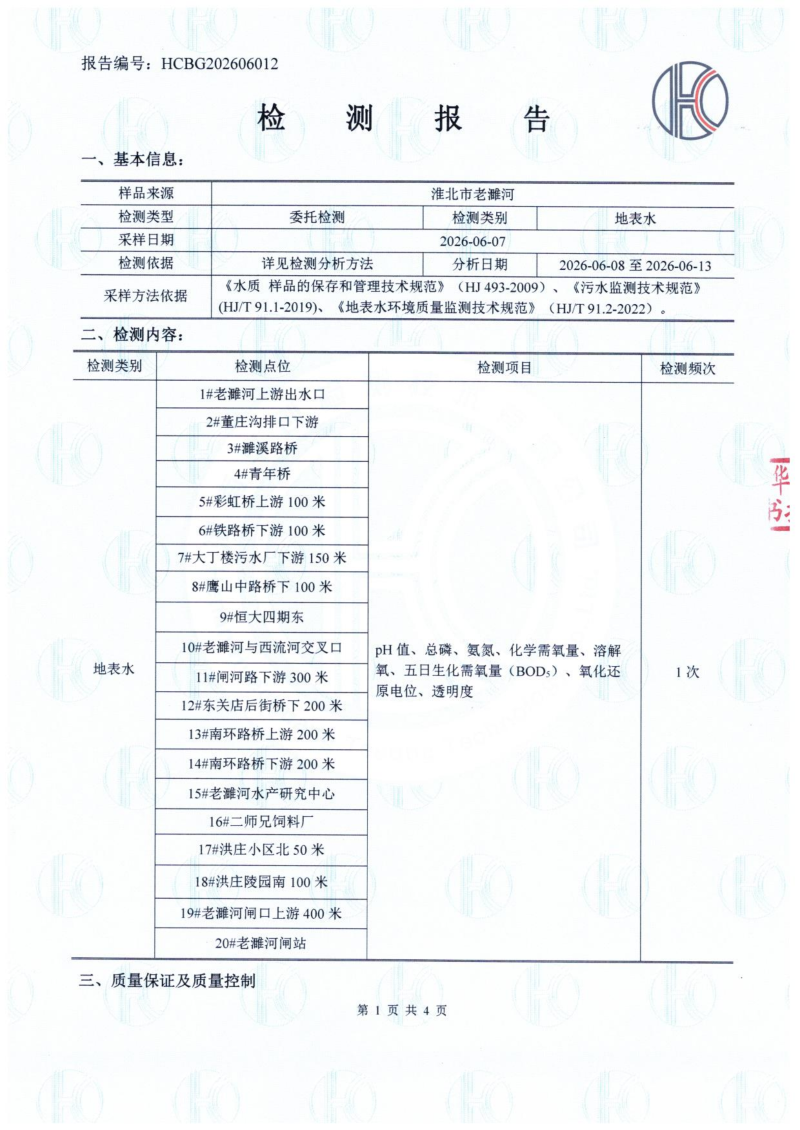 报告编号：HCBG202606012

检 测 报 告

一、基本信息：

| 样品来源 | 淮北市老濉河 | | |
|---|---|---|---|
| 检测类型 | 委托检测 | 检测类别 | 地表水 |
| 采样日期 | 2026-06-07 | | |
| 检测依据 | 详见检测分析方法 | 分析日期 | 2026-06-08 至 2026-06-13 |
| 采样方法依据 | 《水质 样品的保存和管理技术规范》（HJ 493-2009）、《污水监测技术规范》(HJ/T 91.1-2019)、《地表水环境质量监测技术规范》（HJ/T 91.2-2022）。 | | |

二、检测内容：

| 检测类别 | 检测点位 | 检测项目 | 检测频次 |
|---|---|---|---|
| 地表水 | 1#老濉河上游出水口 | pH 值、总磷、氨氮、化学需氧量、溶解氧、五日生化需氧量（$BOD_5$）、氧化还原电位、透明度 | 1 次 |
| | 2#董庄沟排口下游 | | |
| | 3#濉溪路桥 | | |
| | 4#青年桥 | | |
| | 5#彩虹桥上游 100 米 | | |
| | 6#铁路桥下游 100 米 | | |
| | 7#大丁楼污水厂下游 150 米 | | |
| | 8#鹰山中路桥下 100 米 | | |
| | 9#恒大四期东 | | |
| | 10#老濉河与西流河交叉口 | | |
| | 11#闸河路下游 300 米 | | |
| | 12#东关店后街桥下 200 米 | | |
| | 13#南环路桥上游 200 米 | | |
| | 14#南环路桥下游 200 米 | | |
| | 15#老濉河水产研究中心 | | |
| | 16#二师兄饲料厂 | | |
| | 17#洪庄小区北 50 米 | | |
| | 18#洪庄陵园南 100 米 | | |
| | 19#老濉河闸口上游 400 米 | | |
| | 20#老濉河闸站 | | |

三、质量保证及质量控制

第 1 页 共 4 页